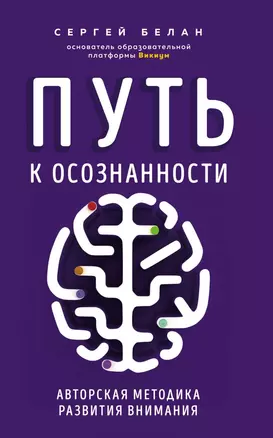 СЕРГЕЙ БЕЛАН

основатель образовательной платформы Викиум

ПУТЬ

К ОСОЗНАННОСТИ

АВТОРСКАЯ МЕТОДИКА РАЗВИТИЯ ВНИМАНИЯ